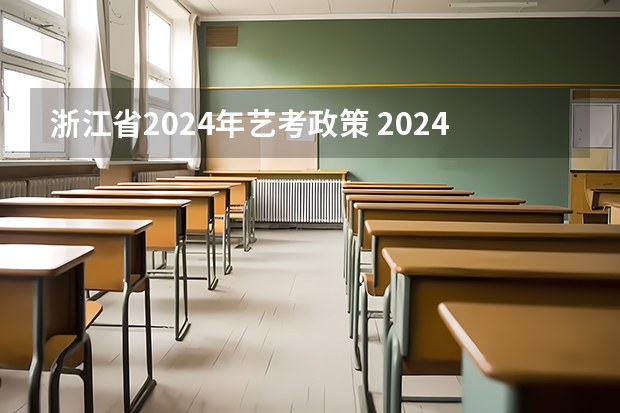 浙江省2024年艺考政策 2024